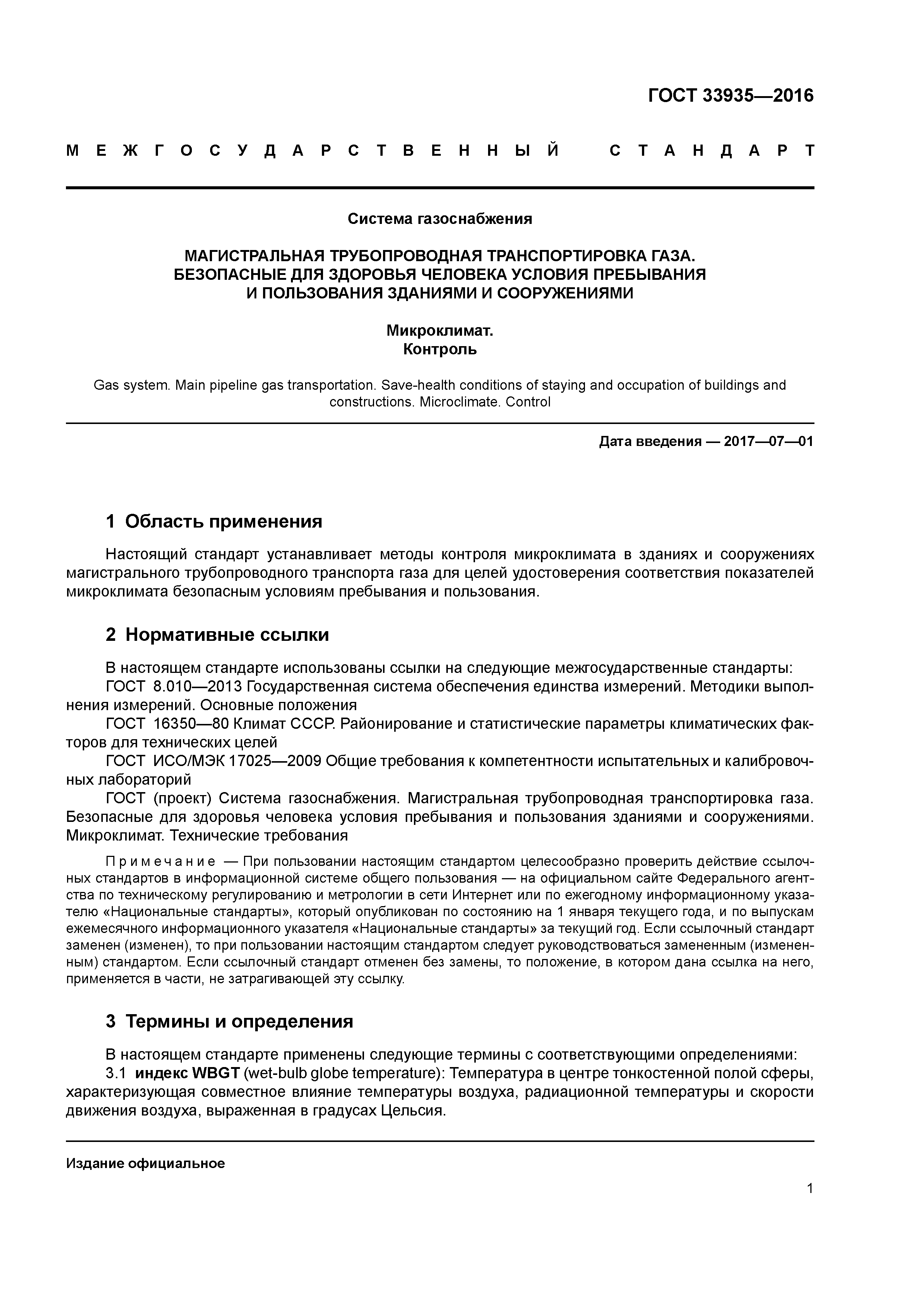 ГОСТ 33935—2016

МЕЖГОСУДАРСТВЕННЫЙ СТАНДАРТ

Система газоснабжения

МАГИСТРАЛЬНАЯ ТРУБОПРОВОДНАЯ ТРАНСПОРТИРОВКА ГАЗА. БЕЗОПАСНЫЕ ДЛЯ ЗДОРОВЬЯ ЧЕЛОВЕКА УСЛОВИЯ ПРЕБЫВАНИЯ И ПОЛЬЗОВАНИЯ ЗДАНИЯМИ И СООРУЖЕНИЯМИ

Микроклимат.
Контроль

Gas system. Main pipeline gas transportation. Save-health conditions of staying and occupation of buildings and constructions. Microclimate. Control

Дата введения — 2017—07—01

1 Область применения

Настоящий стандарт устанавливает методы контроля микроклимата в зданиях и сооружениях магистрального трубопроводного транспорта газа для целей удостоверения соответствия показателей микроклимата безопасным условиям пребывания и пользования.

2 Нормативные ссылки

В настоящем стандарте использованы ссылки на следующие межгосударственные стандарты:
ГОСТ 8.010—2013 Государственная система обеспечения единства измерений. Методики выполнения измерений. Основные положения
ГОСТ 16350—80 Климат СССР. Районирование и статистические параметры климатических факторов для технических целей
ГОСТ ИСО/МЭК 17025—2009 Общие требования к компетентности испытательных и калибровочных лабораторий
ГОСТ (проект) Система газоснабжения. Магистральная трубопроводная транспортировка газа. Безопасные для здоровья человека условия пребывания и пользования зданиями и сооружениями. Микроклимат. Технические требования

Примечание — При пользовании настоящим стандартом целесообразно проверить действие ссылочных стандартов в информационной системе общего пользования — на официальном сайте Федерального агентства по техническому регулированию и метрологии в сети Интернет или по ежегодному информационному указателю «Национальные стандарты», который опубликован по состоянию на 1 января текущего года, и по выпускам ежемесячного информационного указателя «Национальные стандарты» за текущий год. Если ссылочный стандарт заменен (изменен), то при пользовании настоящим стандартом следует руководствоваться замененным (измененным) стандартом. Если ссылочный стандарт отменен без замены, то положение, в котором дана ссылка на него, применяется в части, не затрагивающей эту ссылку.

3 Термины и определения

В настоящем стандарте применены следующие термины с соответствующими определениями:
3.1 индекс WBGT (wet-bulb globe temperature): Температура в центре тонкостенной полой сферы, характеризующая совместное влияние температуры воздуха, радиационной температуры и скорости движения воздуха, выраженная в градусах Цельсия.

Издание официальное

1